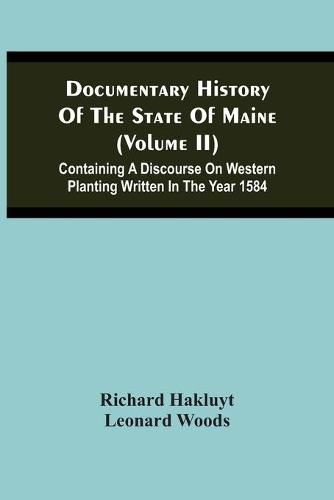 Documentary History Of The State Of Maine (Volume II)

Containing A Discourse On Western Planting Written In The Year 1584

Richard Hakluyt
Leonard Woods